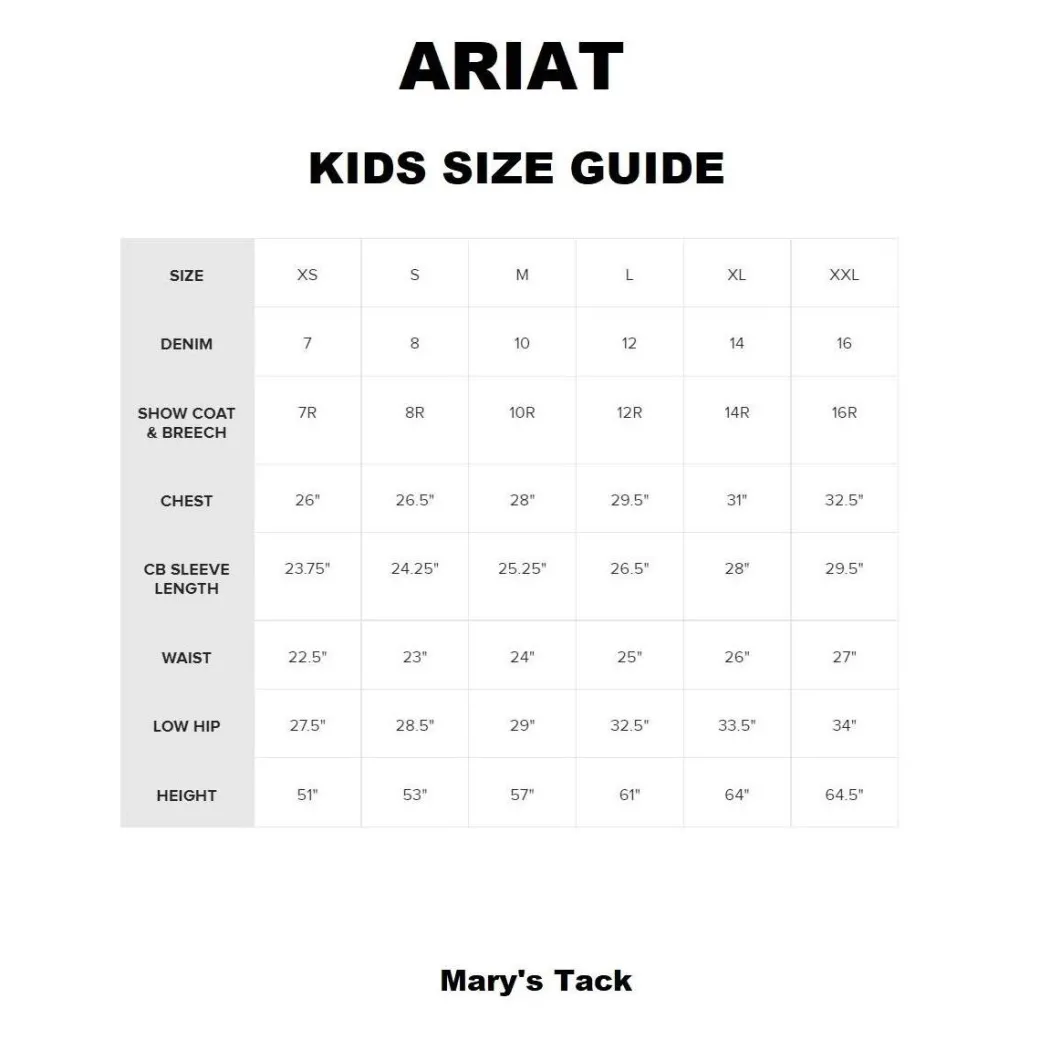 ARIAT

KIDS SIZE GUIDE

| SIZE | XS | S | M | L | XL | XXL |
|---|---|---|---|---|---|---|
| DENIM | 7 | 8 | 10 | 12 | 14 | 16 |
| SHOW COAT & BREECH | 7R | 8R | 10R | 12R | 14R | 16R |
| CHEST | 26" | 26.5" | 28" | 29.5" | 31" | 32.5" |
| CB SLEEVE LENGTH | 23.75" | 24.25" | 25.25" | 26.5" | 28" | 29.5" |
| WAIST | 22.5" | 23" | 24" | 25" | 26" | 27" |
| LOW HIP | 27.5" | 28.5" | 29" | 32.5" | 33.5" | 34" |
| HEIGHT | 51" | 53" | 57" | 61" | 64" | 64.5" |

Mary's Tack